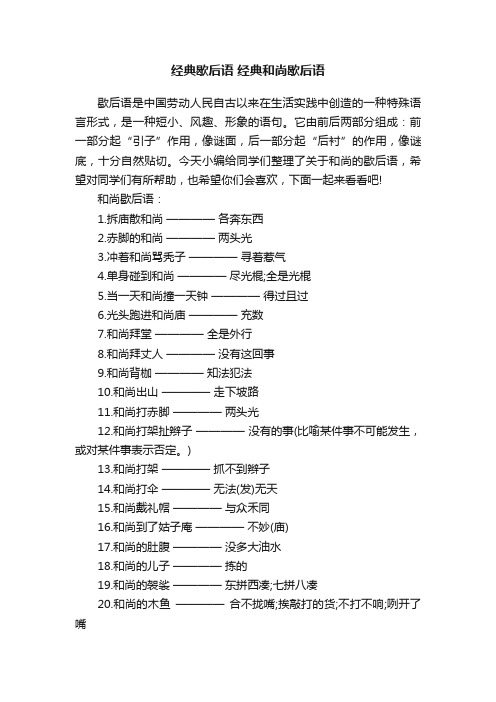 经典歇后语 经典和尚歇后语

歇后语是中国劳动人民自古以来在生活实践中创造的一种特殊语言形式，是一种短小、风趣、形象的语句。它由前后两部分组成：前一部分起“引子”作用，像谜面，后一部分起“后衬”的作用，像谜底，十分自然贴切。今天小编给同学们整理了关于和尚的歇后语，希望对同学们有所帮助，也希望你们会喜欢，下面一起来看看吧!

和尚歇后语：

1.拆庙散和尚 ———— 各奔东西

2.赤脚的和尚 ———— 两头光

3.冲着和尚骂秃子 ———— 寻着惹气

4.单身碰到和尚 ———— 尽光棍;全是光棍

5.当一天和尚撞一天钟 ———— 得过且过

6.光头跑进和尚庙 ———— 充数

7.和尚拜堂 ———— 全是外行

8.和尚拜丈人 ———— 没有这回事

9.和尚背枷 ———— 知法犯法

10.和尚出山 ———— 走下坡路

11.和尚打赤脚 ———— 两头光

12.和尚打架扯辫子 ———— 没有的事(比喻某件事不可能发生，或对某件事表示否定。)

13.和尚打架 ———— 抓不到辫子

14.和尚打伞 ———— 无法(发)无天

15.和尚戴礼帽 ———— 与众不同

16.和尚到了姑子庵 ———— 不妙(庙)

17.和尚的肚腹 ———— 没多大油水

18.和尚的儿子 ———— 拣的

19.和尚的袈裟 ———— 东拼西凑;七拼八凑

20.和尚的木鱼 ———— 合不拢嘴;挨敲打的货;不打不响;咧开了嘴